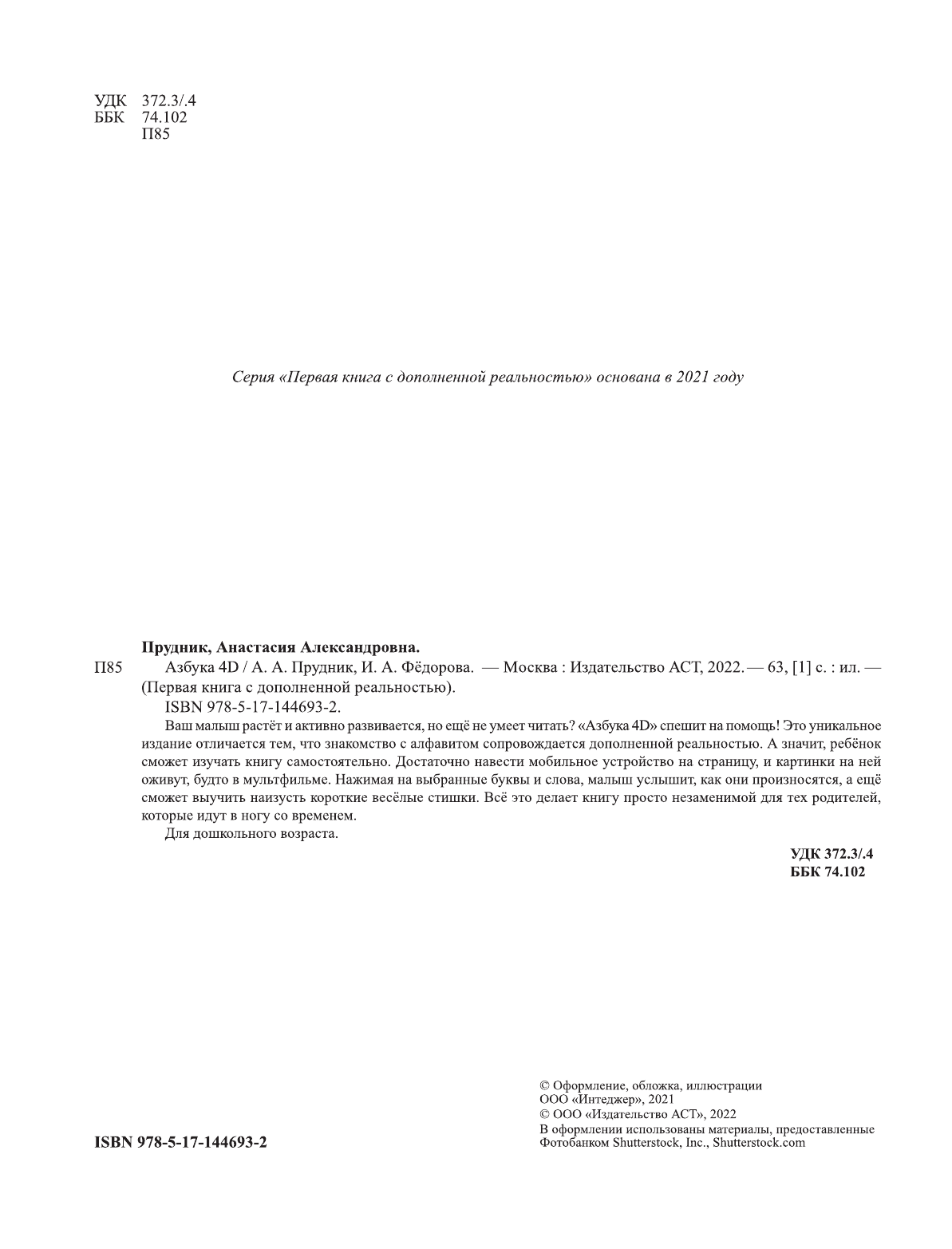 УДК 372.3/.4
ББК 74.102
П85

Серия «Первая книга с дополненной реальностью» основана в 2021 году

Прудник, Анастасия Александровна.

П85 Азбука 4D / А. А. Прудник, И. А. Фёдорова. — Москва : Издательство АСТ, 2022. — 63, [1] с. : ил. — (Первая книга с дополненной реальностью).

ISBN 978-5-17-144693-2.

Ваш малыш растёт и активно развивается, но ещё не умеет читать? «Азбука 4D» спешит на помощь! Это уникальное издание отличается тем, что знакомство с алфавитом сопровождается дополненной реальностью. А значит, ребёнок сможет изучать книгу самостоятельно. Достаточно навести мобильное устройство на страницу, и картинки на ней оживут, будто в мультфильме. Нажимая на выбранные буквы и слова, малыш услышит, как они произносятся, а ещё сможет выучить наизусть короткие весёлые стишки. Всё это делает книгу просто незаменимой для тех родителей, которые идут в ногу со временем.

Для дошкольного возраста.

УДК 372.3/.4
ББК 74.102

ISBN 978-5-17-144693-2

© Оформление, обложка, иллюстрации ООО «Интеджер», 2021
© ООО «Издательство АСТ», 2022
В оформлении использованы материалы, предоставленные Фотобанком Shutterstock, Inc., Shutterstock.com